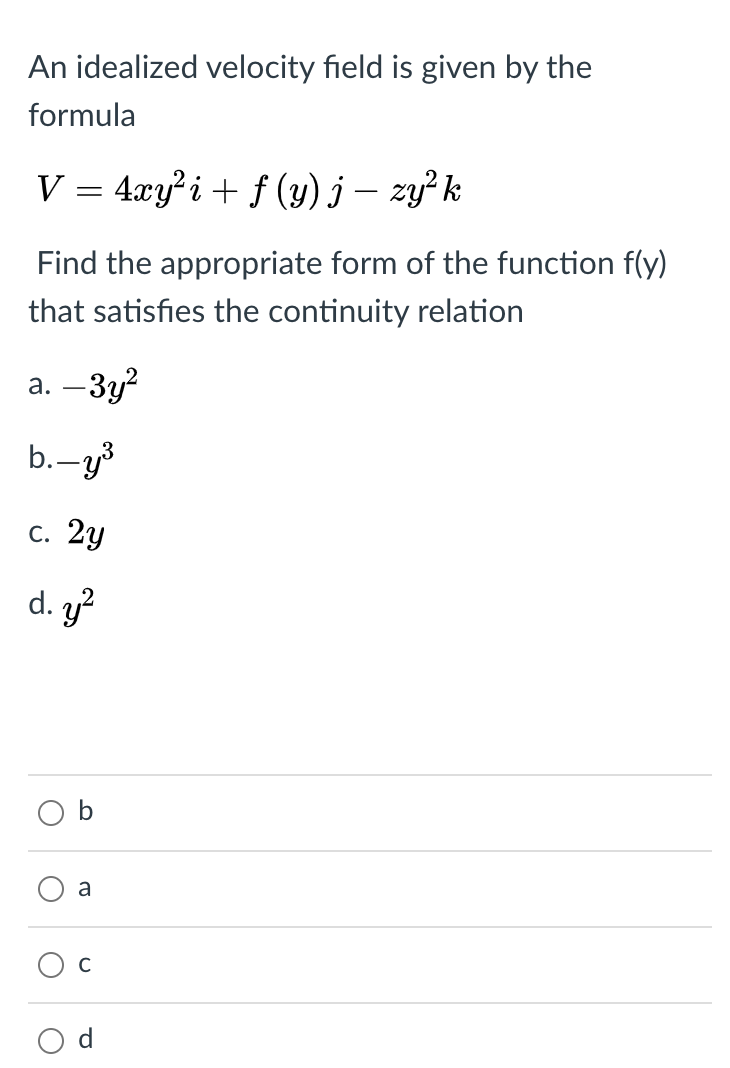 An idealized velocity field is given by the formula

$V = 4xy^2 i + f(y) j - zy^2 k$

Find the appropriate form of the function f(y) that satisfies the continuity relation

a. $-3y^2$

b.$-y^3$

c. $2y$

d. $y^2$

b

a

c

d